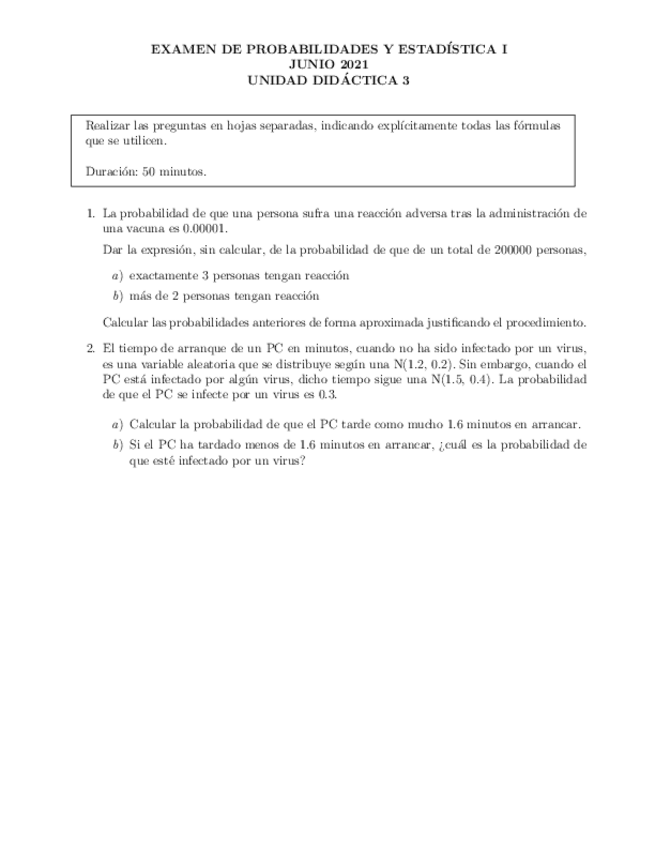 EXAMEN DE PROBABILIDADES Y ESTADÍSTICA I
JUNIO 2021
UNIDAD DIDÁCTICA 3

Realizar las preguntas en hojas separadas, indicando explícitamente todas las fórmulas que se utilicen.

Duración: 50 minutos.

1. La probabilidad de que una persona sufra una reacción adversa tras la administración de una vacuna es 0.00001.

Dar la expresión, sin calcular, de la probabilidad de que de un total de 200000 personas,

a) exactamente 3 personas tengan reacción

b) más de 2 personas tengan reacción

Calcular las probabilidades anteriores de forma aproximada justificando el procedimiento.

2. El tiempo de arranque de un PC en minutos, cuando no ha sido infectado por un virus, es una variable aleatoria que se distribuye según una N(1.2, 0.2). Sin embargo, cuando el PC está infectado por algún virus, dicho tiempo sigue una N(1.5, 0.4). La probabilidad de que el PC se infecte por un virus es 0.3.

a) Calcular la probabilidad de que el PC tarde como mucho 1.6 minutos en arrancar.

b) Si el PC ha tardado menos de 1.6 minutos en arrancar, ¿cuál es la probabilidad de que esté infectado por un virus?